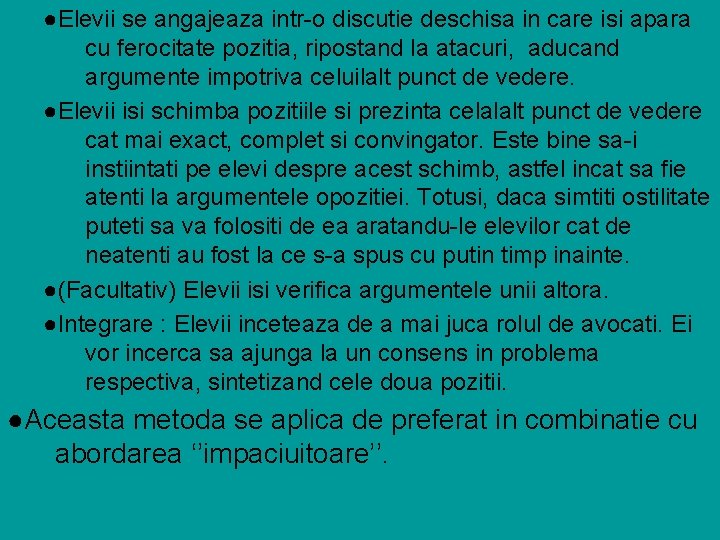 ●Elevii se angajeaza intr-o discutie deschisa in care isi apara cu ferocitate pozitia, ripostand la atacuri, aducand argumente impotriva celuilalt punct de vedere.

●Elevii isi schimba pozitiile si prezinta celalalt punct de vedere cat mai exact, complet si convingator. Este bine sa-i instiintati pe elevi despre acest schimb, astfel incat sa fie atenti la argumentele opozitiei. Totusi, daca simtiti ostilitate puteti sa va folositi de ea aratandu-le elevilor cat de neatenti au fost la ce s-a spus cu putin timp inainte.

●(Facultativ) Elevii isi verifica argumentele unii altora.

●Integrare : Elevii inceteaza de a mai juca rolul de avocati. Ei vor incerca sa ajunga la un consens in problema respectiva, sintetizand cele doua pozitii.

●Aceasta metoda se aplica de preferat in combinatie cu abordarea ‘’impaciuitoare’’.